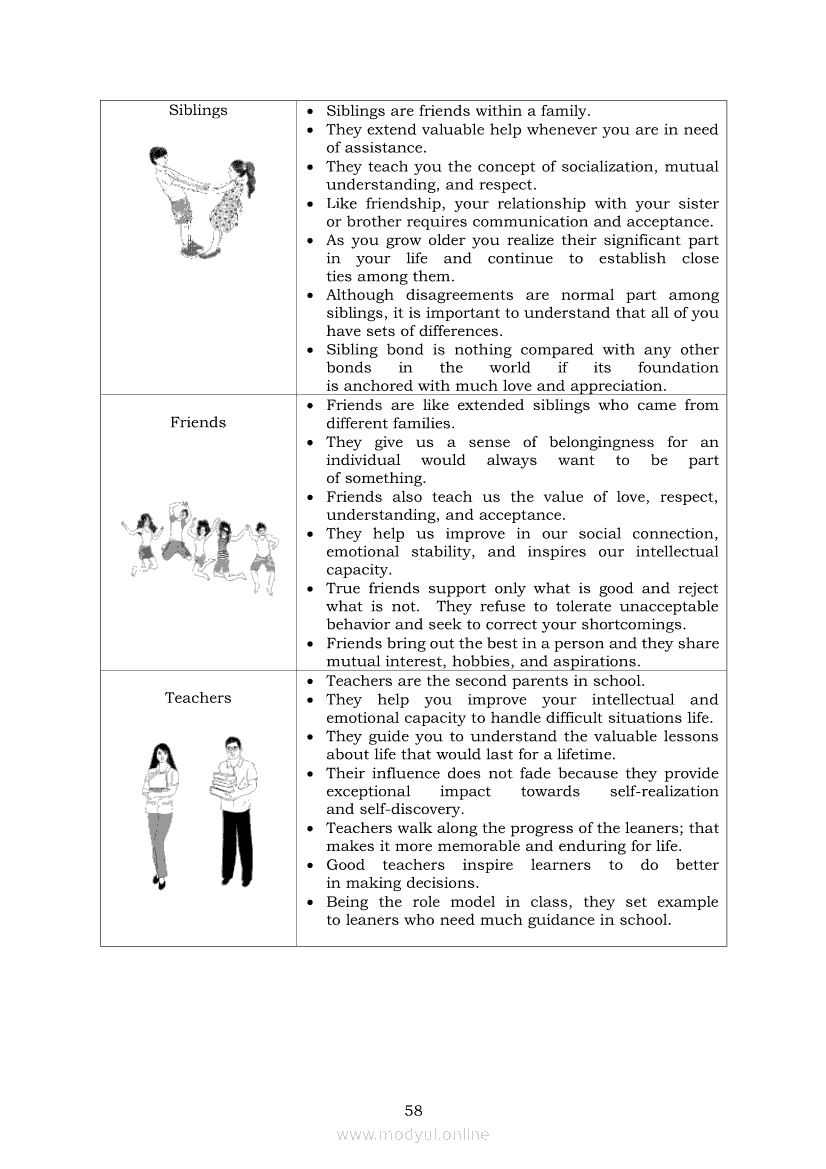 | | |
|---|---|
| Siblings | • Siblings are friends within a family. • They extend valuable help whenever you are in need of assistance. • They teach you the concept of socialization, mutual understanding, and respect. • Like friendship, your relationship with your sister or brother requires communication and acceptance. • As you grow older you realize their significant part in your life and continue to establish close ties among them. • Although disagreements are normal part among siblings, it is important to understand that all of you have sets of differences. • Sibling bond is nothing compared with any other bonds in the world if its foundation is anchored with much love and appreciation. |
| Friends | • Friends are like extended siblings who came from different families. • They give us a sense of belongingness for an individual would always want to be part of something. • Friends also teach us the value of love, respect, understanding, and acceptance. • They help us improve in our social connection, emotional stability, and inspires our intellectual capacity. • True friends support only what is good and reject what is not. They refuse to tolerate unacceptable behavior and seek to correct your shortcomings. • Friends bring out the best in a person and they share mutual interest, hobbies, and aspirations. |
| Teachers | • Teachers are the second parents in school. • They help you improve your intellectual and emotional capacity to handle difficult situations life. • They guide you to understand the valuable lessons about life that would last for a lifetime. • Their influence does not fade because they provide exceptional impact towards self-realization and self-discovery. • Teachers walk along the progress of the leaners; that makes it more memorable and enduring for life. • Good teachers inspire learners to do better in making decisions. • Being the role model in class, they set example to leaners who need much guidance in school. |

58

www.modyul.online